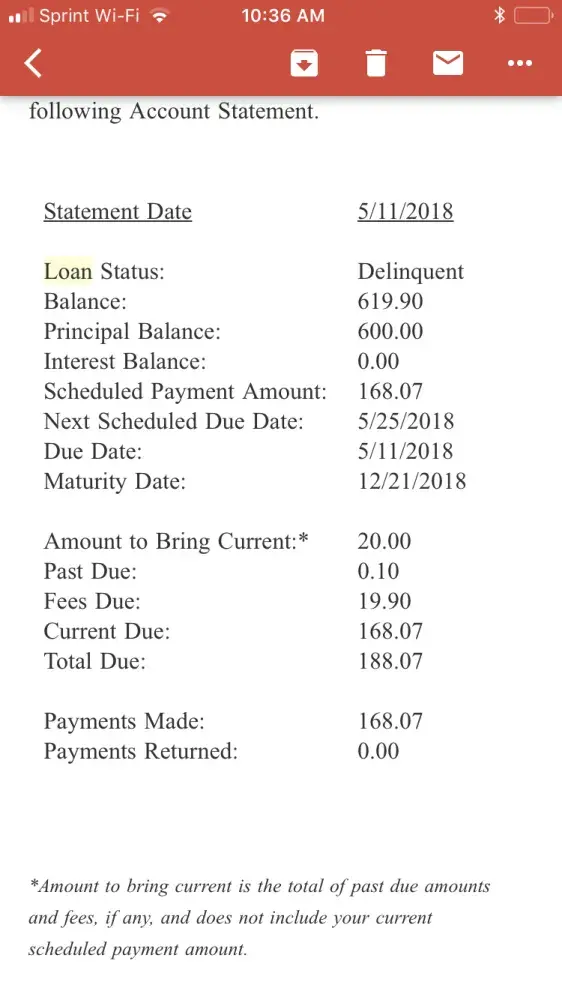 Sprint Wi-Fi 10:36 AM

following Account Statement.

| Statement Date | 5/11/2018 |
|---|---|
| Loan Status: | Delinquent |
| Balance: | 619.90 |
| Principal Balance: | 600.00 |
| Interest Balance: | 0.00 |
| Scheduled Payment Amount: | 168.07 |
| Next Scheduled Due Date: | 5/25/2018 |
| Due Date: | 5/11/2018 |
| Maturity Date: | 12/21/2018 |
| Amount to Bring Current:* | 20.00 |
| Past Due: | 0.10 |
| Fees Due: | 19.90 |
| Current Due: | 168.07 |
| Total Due: | 188.07 |
| Payments Made: | 168.07 |
| Payments Returned: | 0.00 |

*Amount to bring current is the total of past due amounts and fees, if any, and does not include your current scheduled payment amount.